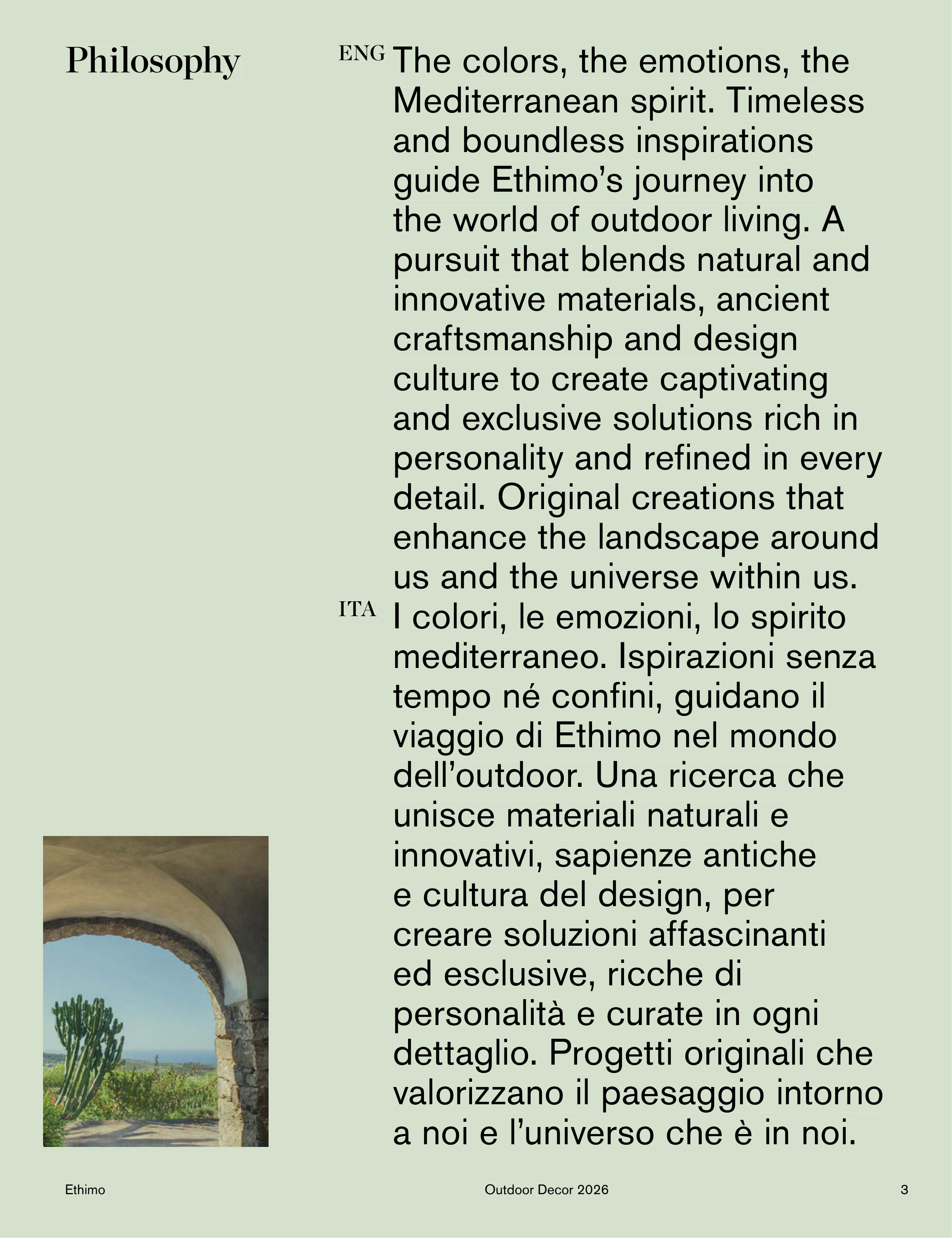 Philosophy

ENG The colors, the emotions, the Mediterranean spirit. Timeless and boundless inspirations guide Ethimo’s journey into the world of outdoor living. A pursuit that blends natural and innovative materials, ancient craftsmanship and design culture to create captivating and exclusive solutions rich in personality and refined in every detail. Original creations that enhance the landscape around us and the universe within us.

ITA I colori, le emozioni, lo spirito mediterraneo. Ispirazioni senza tempo né confini, guidano il viaggio di Ethimo nel mondo dell’outdoor. Una ricerca che unisce materiali naturali e innovativi, sapienze antiche e cultura del design, per creare soluzioni affascinanti ed esclusive, ricche di personalità e curate in ogni dettaglio. Progetti originali che valorizzano il paesaggio intorno a noi e l’universo che è in noi.

Ethimo Outdoor Decor 2026 3